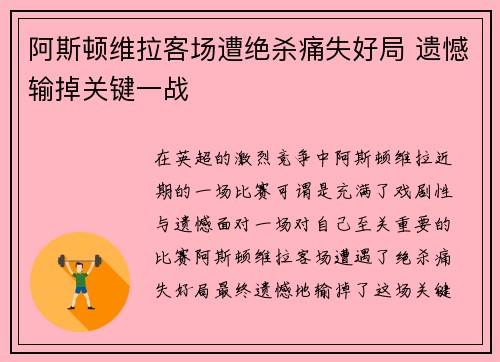 阿斯顿维拉客场遭绝杀痛失好局 遗憾输掉关键一战

在英超的激烈竞争中阿斯顿维拉近期的一场比赛可谓是充满了戏剧性与遗憾面对一场对自己至关重要的比赛阿斯顿维拉客场遭遇了绝杀痛失好局最终遗憾地输掉了这场关键